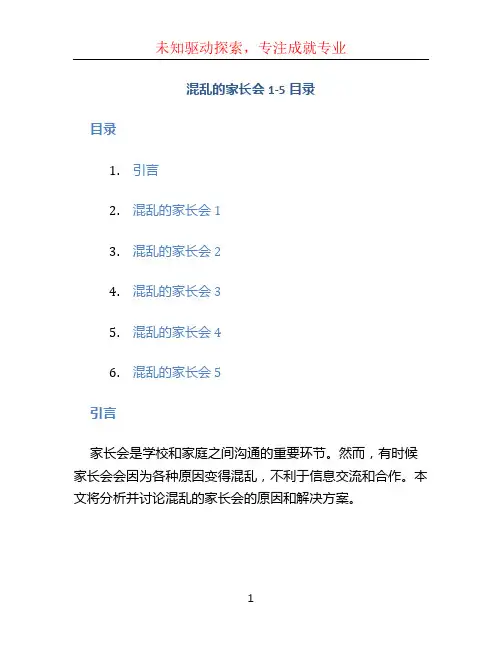 未知驱动探索，专注成就专业

混乱的家长会 1-5 目录

目录

1. 引言
2. 混乱的家长会 1
3. 混乱的家长会 2
4. 混乱的家长会 3
5. 混乱的家长会 4
6. 混乱的家长会 5

引言

家长会是学校和家庭之间沟通的重要环节。然而，有时候家长会会因为各种原因变得混乱，不利于信息交流和合作。本文将分析并讨论混乱的家长会的原因和解决方案。

1